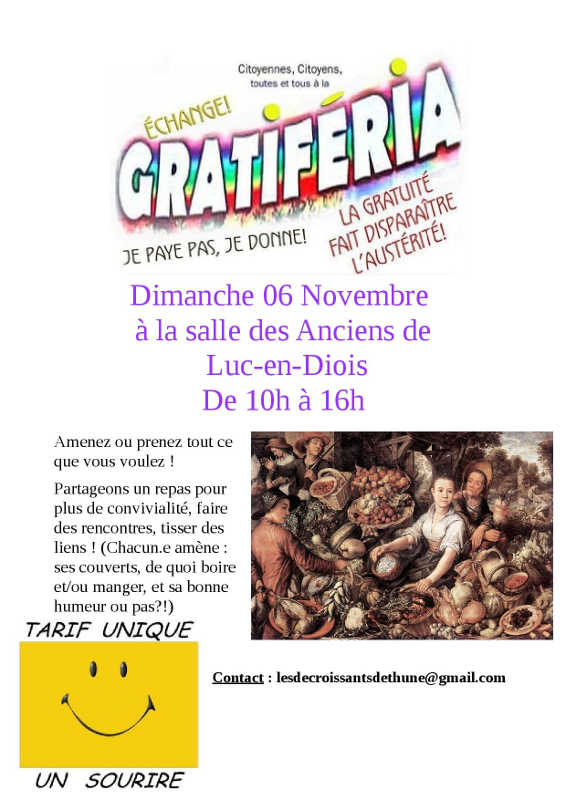 Citoyennes, Citoyens, toutes et tous à la

ÉCHANGE!

GRATIFÉRIA

JE PAYE PAS, JE DONNE!

LA GRATUITÉ FAIT DISPARAÎTRE L'AUSTÉRITÉ!

Dimanche 06 Novembre
à la salle des Anciens de
Luc-en-Diois
De 10h à 16h

Amenez ou prenez tout ce que vous voulez !

Partageons un repas pour plus de convivialité, faire des rencontres, tisser des liens ! (Chacun.e amène : ses couverts, de quoi boire et/ou manger, et sa bonne humeur ou pas?!)

TARIF UNIQUE

UN SOURIRE

Contact : lesdecroissantsdethune@gmail.com